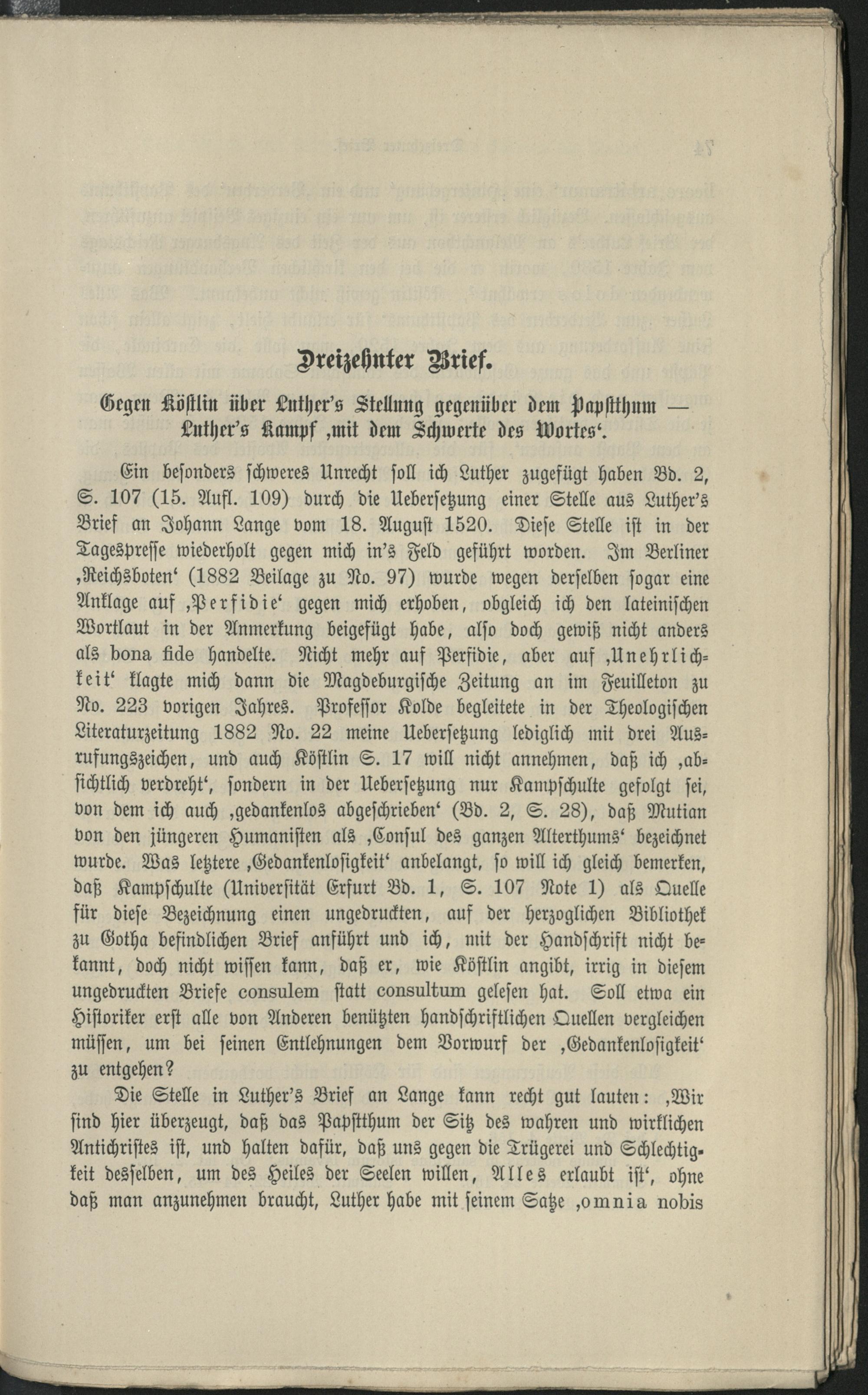 Dreizehnter Brief.

Gegen Köstlin über Luther's Stellung gegenüber dem Papstthum — Luther's Kampf ‚mit dem Schwerte des Wortes'.

Ein besonders schweres Unrecht soll ich Luther zugefügt haben Bd. 2, S. 107 (15. Aufl. 109) durch die Uebersetzung einer Stelle aus Luther's Brief an Johann Lange vom 18. August 1520. Diese Stelle ist in der Tagespresse wiederholt gegen mich in's Feld geführt worden. Im Berliner ‚Reichsboten' (1882 Beilage zu No. 97) wurde wegen derselben sogar eine Anklage auf ‚Perfidie' gegen mich erhoben, obgleich ich den lateinischen Wortlaut in der Anmerkung beigefügt habe, also doch gewiß nicht anders als bona fide handelte. Nicht mehr auf Perfidie, aber auf ‚Unehrlichkeit' klagte mich dann die Magdeburgische Zeitung an im Feuilleton zu No. 223 vorigen Jahres. Professor Kolde begleitete in der Theologischen Literaturzeitung 1882 No. 22 meine Uebersetzung lediglich mit drei Ausrufungszeichen, und auch Köstlin S. 17 will nicht annehmen, daß ich ‚absichtlich verdreht', sondern in der Uebersetzung nur Kampschulte gefolgt sei, von dem ich auch ‚gedankenlos abgeschrieben' (Bd. 2, S. 28), daß Mutian von den jüngeren Humanisten als ‚Consul des ganzen Alterthums' bezeichnet wurde. Was letztere ‚Gedankenlosigkeit' anbelangt, so will ich gleich bemerken, daß Kampschulte (Universität Erfurt Bd. 1, S. 107 Note 1) als Quelle für diese Bezeichnung einen ungedruckten, auf der herzoglichen Bibliothek zu Gotha befindlichen Brief anführt und ich, mit der Handschrift nicht bekannt, doch nicht wissen kann, daß er, wie Köstlin angibt, irrig in diesem ungedruckten Briefe consulem statt consultum gelesen hat. Soll etwa ein Historiker erst alle von Anderen benützten handschriftlichen Quellen vergleichen müssen, um bei seinen Entlehnungen dem Vorwurf der ‚Gedankenlosigkeit' zu entgehen?

Die Stelle in Luther's Brief an Lange kann recht gut lauten: ‚Wir sind hier überzeugt, daß das Papstthum der Sitz des wahren und wirklichen Antichristes ist, und halten dafür, daß uns gegen die Trügerei und Schlechtigkeit desselben, um des Heiles der Seelen willen, Alles erlaubt ist', ohne daß man anzunehmen braucht, Luther habe mit seinem Satze ‚omnia nobis